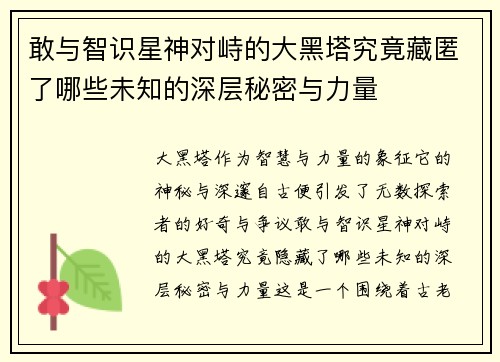 敢与智识星神对峙的大黑塔究竟藏匿了哪些未知的深层秘密与力量

大黑塔作为智慧与力量的象征它的神秘与深邃自古便引发了无数探索者的好奇与争议敢与智识星神对峙的大黑塔究竟隐藏了哪些未知的深层秘密与力量这是一个围绕着古老